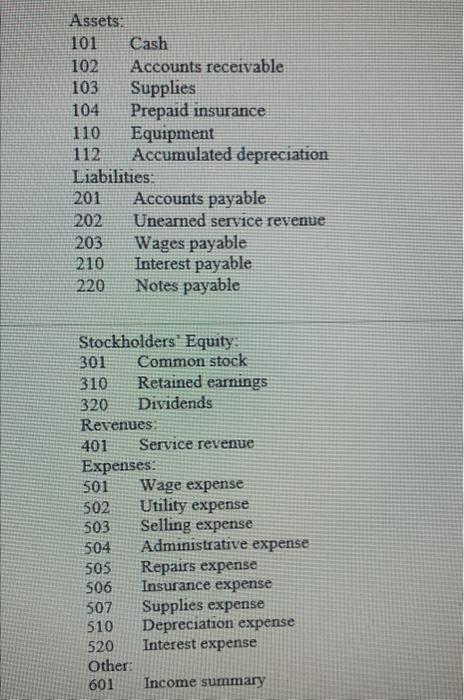 Assets:
101 Cash
102 Accounts receivable
103 Supplies
104 Prepaid insurance
110 Equipment
112 Accumulated depreciation
Liabilities:
201 Accounts payable
202 Unearned service revenue
203 Wages payable
210 Interest payable
220 Notes payable

Stockholders' Equity:
301 Common stock
310 Retained earnings
320 Dividends
Revenues:
401 Service revenue
Expenses:
501 Wage expense
502 Utility expense
503 Selling expense
504 Administrative expense
505 Repairs expense
506 Insurance expense
507 Supplies expense
510 Depreciation expense
520 Interest expense
Other:
601 Income summary